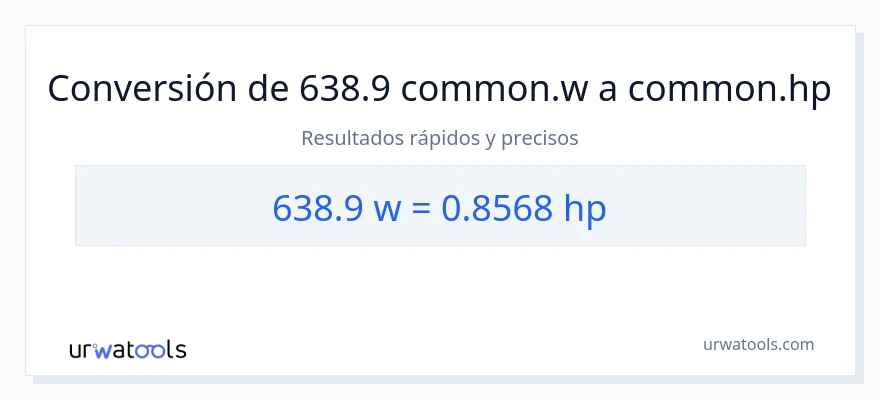 Conversión de 638.9 common.w a common.hp

Resultados rápidos y precisos

638.9 w = 0.8568 hp

urwatools

urwatools.com